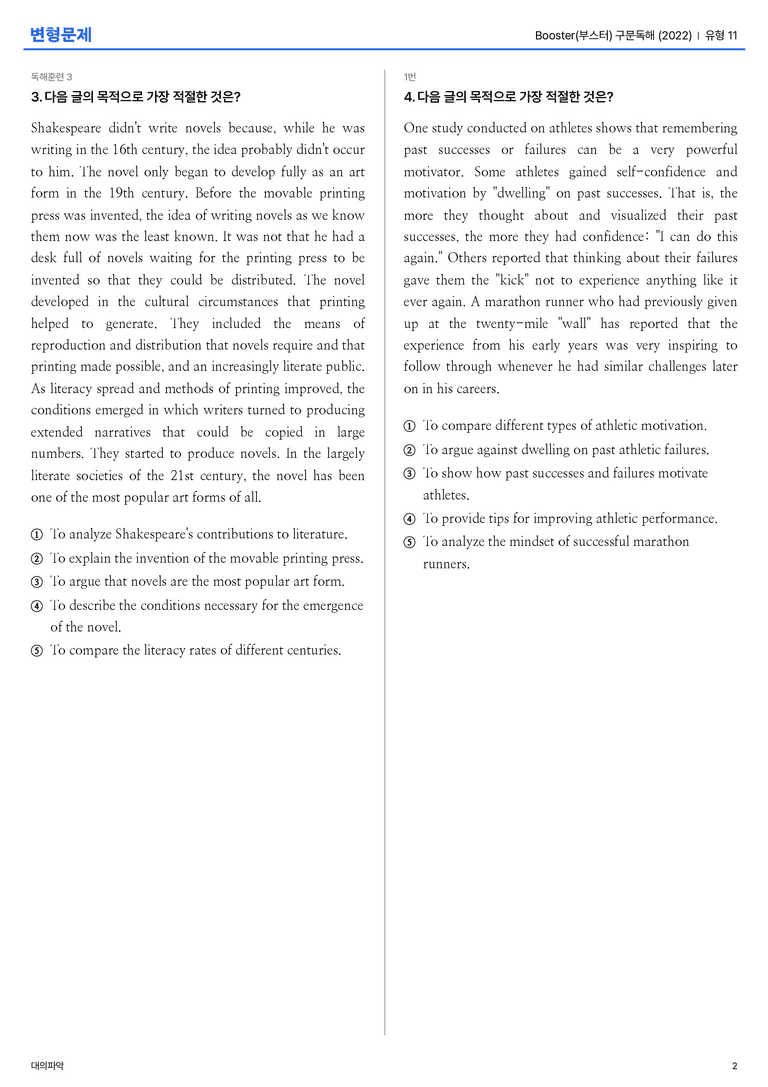 변형문제

Booster(부스터) 구문독해 (2022) | 유형 11

독해훈련 3

3. 다음 글의 목적으로 가장 적절한 것은?

Shakespeare didn't write novels because, while he was writing in the 16th century, the idea probably didn't occur to him. The novel only began to develop fully as an art form in the 19th century. Before the movable printing press was invented, the idea of writing novels as we know them now was the least known. It was not that he had a desk full of novels waiting for the printing press to be invented so that they could be distributed. The novel developed in the cultural circumstances that printing helped to generate. They included the means of reproduction and distribution that novels require and that printing made possible, and an increasingly literate public. As literacy spread and methods of printing improved, the conditions emerged in which writers turned to producing extended narratives that could be copied in large numbers. They started to produce novels. In the largely literate societies of the 21st century, the novel has been one of the most popular art forms of all.

① To analyze Shakespeare's contributions to literature.
② To explain the invention of the movable printing press.
③ To argue that novels are the most popular art form.
④ To describe the conditions necessary for the emergence of the novel.
⑤ To compare the literacy rates of different centuries.

1번

4. 다음 글의 목적으로 가장 적절한 것은?

One study conducted on athletes shows that remembering past successes or failures can be a very powerful motivator. Some athletes gained self-confidence and motivation by "dwelling" on past successes. That is, the more they thought about and visualized their past successes, the more they had confidence: "I can do this again." Others reported that thinking about their failures gave them the "kick" not to experience anything like it ever again. A marathon runner who had previously given up at the twenty-mile "wall" has reported that the experience from his early years was very inspiring to follow through whenever he had similar challenges later on in his careers.

① To compare different types of athletic motivation.
② To argue against dwelling on past athletic failures.
③ To show how past successes and failures motivate athletes.
④ To provide tips for improving athletic performance.
⑤ To analyze the mindset of successful marathon runners.

대의파악

2